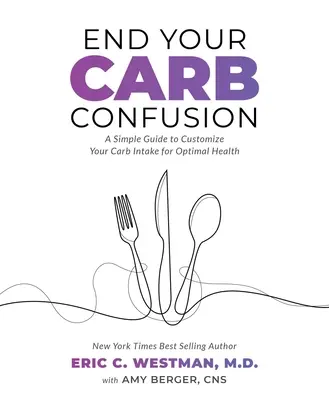 END YOUR
CARB
CONFUSION

A Simple Guide to Customize Your Carb Intake for Optimal Health

New York Times Best Selling Author
ERIC C. WESTMAN, M.D.
with AMY BERGER, CNS